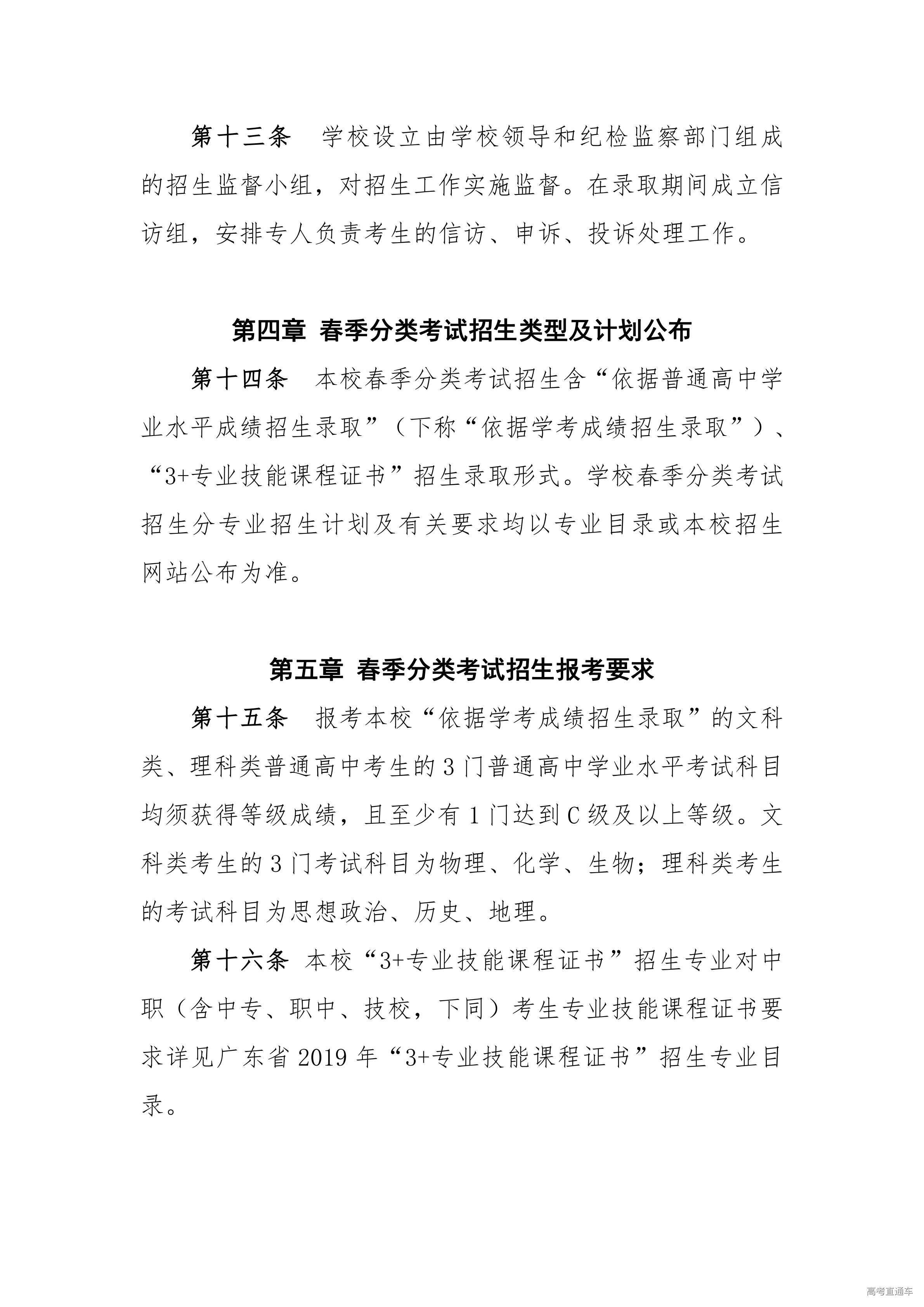 第十三条　学校设立由学校领导和纪检监察部门组成的招生监督小组，对招生工作实施监督。在录取期间成立信访组，安排专人负责考生的信访、申诉、投诉处理工作。

第四章 春季分类考试招生类型及计划公布

第十四条　本校春季分类考试招生含“依据普通高中学业水平成绩招生录取”（下称“依据学考成绩招生录取”）、“3+专业技能课程证书”招生录取形式。学校春季分类考试招生分专业招生计划及有关要求均以专业目录或本校招生网站公布为准。

第五章 春季分类考试招生报考要求

第十五条　报考本校“依据学考成绩招生录取”的文科类、理科类普通高中考生的3门普通高中学业水平考试科目均须获得等级成绩，且至少有1门达到C级及以上等级。文科类考生的3门考试科目为物理、化学、生物；理科类考生的考试科目为思想政治、历史、地理。

第十六条　本校“3+专业技能课程证书”招生专业对中职（含中专、职中、技校，下同）考生专业技能课程证书要求详见广东省2019年“3+专业技能课程证书”招生专业目录。

高考直通车